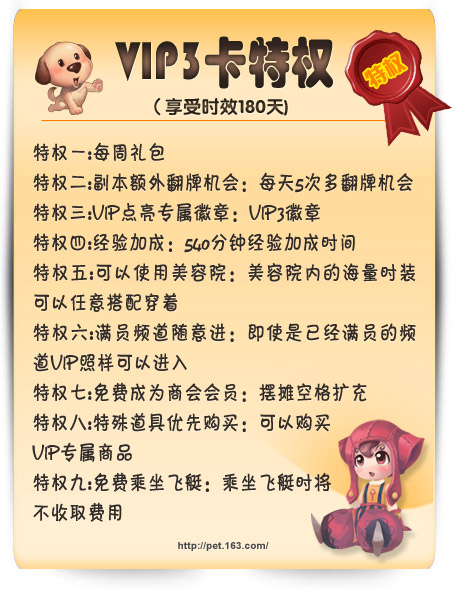 VIP3卡特权

特权

（享受时效180天）

特权一:每周礼包
特权二:副本额外翻牌机会：每天5次多翻牌机会
特权三:VIP点亮专属徽章：VIP3徽章
特权四:经验加成：540分钟经验加成时间
特权五:可以使用美容院：美容院内的海量时装可以任意搭配穿着
特权六:满员频道随意进：即使是已经满员的频道VIP照样可以进入
特权七:免费成为商会会员：摆摊空格扩充
特权八:特殊道具优先购买：可以购买VIP专属商品
特权九:免费乘坐飞艇：乘坐飞艇时将不收取费用

http://pet.163.com/